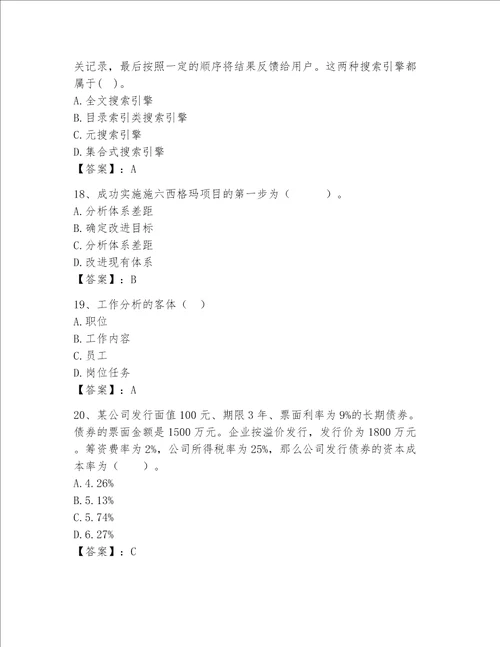 关记录，最后按照一定的顺序将结果反馈给用户。这两种搜索引擎都属于( )。
A.全文搜索引擎
B.目录索引类搜索引擎
C.元搜索引擎
D.集合式搜索引擎
【答案】：A

18、成功实施施六西格玛项目的第一步为（　　）。
A.分析体系差距
B.确定改进目标
C.分析体系差距
D.改进现有体系
【答案】：B

19、工作分析的客体（ ）
A.职位
B.工作内容
C.员工
D.岗位任务
【答案】：A

20、某公司发行面值100元、期限3年、票面利率为9%的长期债券。债券的票面金额是1500万元。企业按溢价发行，发行价为1800万元。筹资费率为2%，公司所得税率为25%，那么公司发行债券的资本成本率为（　　）。
A.4.26%
B.5.13%
C.5.74%
D.6.27%
【答案】：C